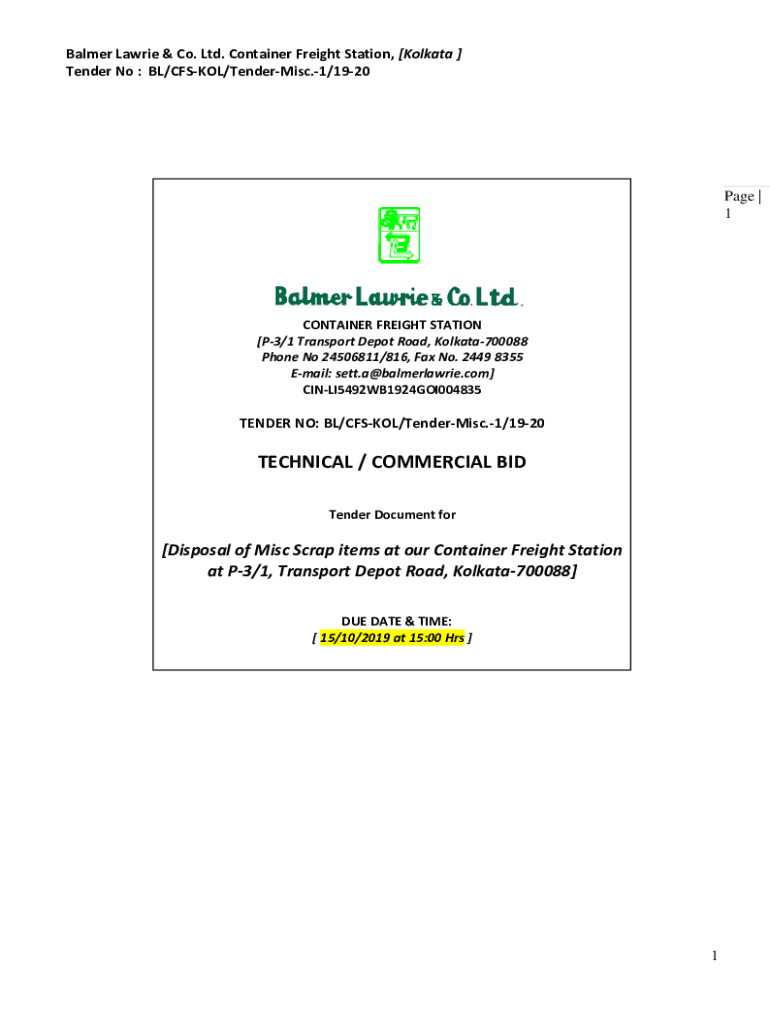 Balmer Lawrie & Co. Ltd. Container Freight Station, [Kolkata ]
Tender No : BL/CFS-KOL/Tender-Misc.-1/19-20

Page | 1

Balmer Lawrie & Co. Ltd.

CONTAINER FREIGHT STATION
[P-3/1 Transport Depot Road, Kolkata-700088
Phone No 24506811/816, Fax No. 2449 8355
E-mail: sett.a@balmerlawrie.com]
CIN-LI5492WB1924GOI004835

TENDER NO: BL/CFS-KOL/Tender-Misc.-1/19-20

TECHNICAL / COMMERCIAL BID

Tender Document for

[Disposal of Misc Scrap items at our Container Freight Station at P-3/1, Transport Depot Road, Kolkata-700088]

DUE DATE & TIME:
[ 15/10/2019 at 15:00 Hrs ]

1